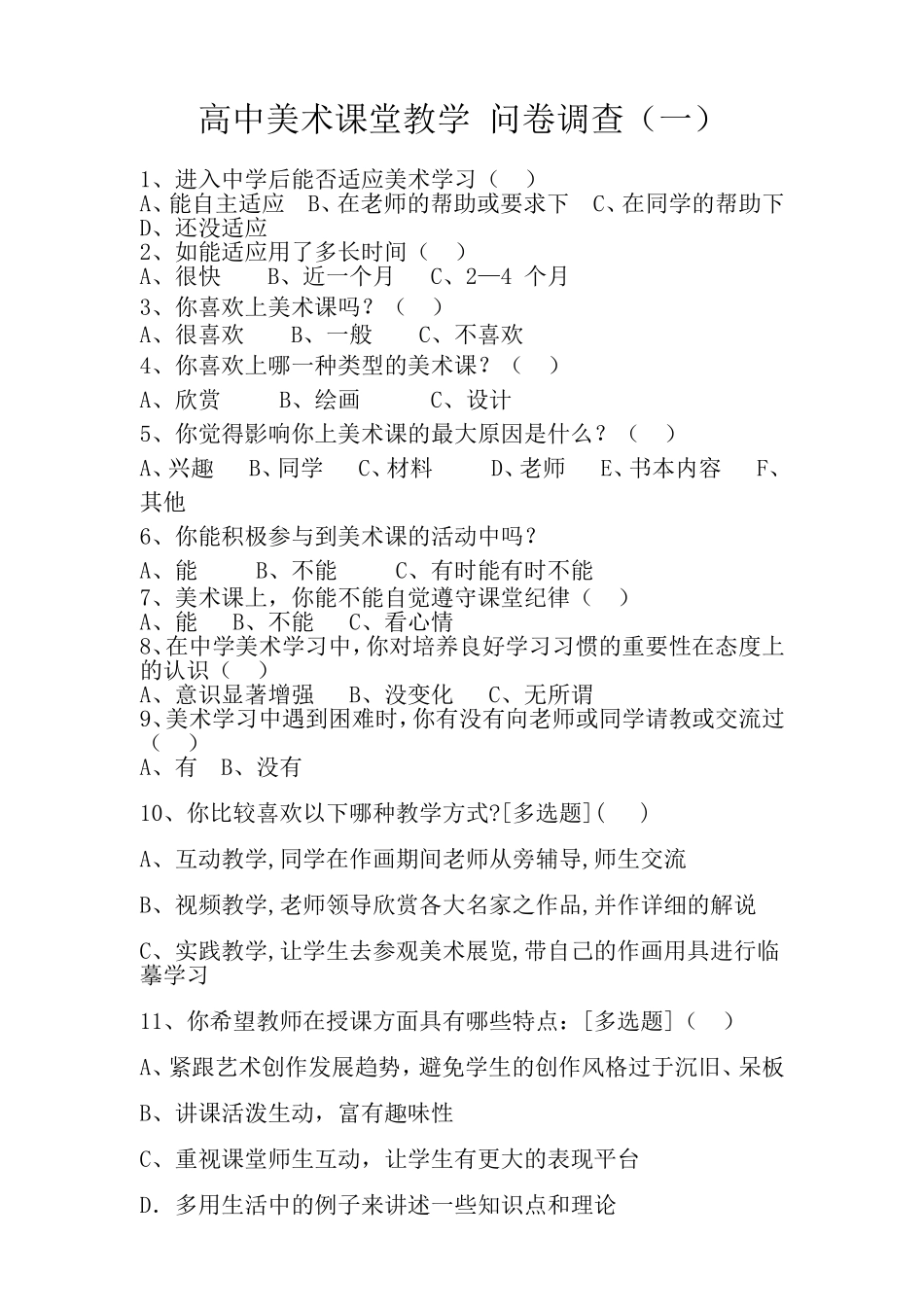 高中美术课堂教学 问卷调查（一）

1、进入中学后能否适应美术学习（ ）
A、能自主适应 B、在老师的帮助或要求下 C、在同学的帮助下 D、还没适应
2、如能适应用了多长时间（ ）
A、很快 B、近一个月 C、2—4个月
3、你喜欢上美术课吗？（ ）
A、很喜欢 B、一般 C、不喜欢
4、你喜欢上哪一种类型的美术课？（ ）
A、欣赏 B、绘画 C、设计
5、你觉得影响你上美术课的最大原因是什么？（ ）
A、兴趣 B、同学 C、材料 D、老师 E、书本内容 F、其他
6、你能积极参与到美术课的活动中吗？
A、能 B、不能 C、有时能有时不能
7、美术课上，你能不能自觉遵守课堂纪律（ ）
A、能 B、不能 C、看心情
8、在中学美术学习中，你对培养良好学习习惯的重要性在态度上的认识（ ）
A、意识显著增强 B、没变化 C、无所谓
9、美术学习中遇到困难时，你有没有向老师或同学请教或交流过（ ）
A、有 B、没有

10、你比较喜欢以下哪种教学方式?[多选题]( )

A、互动教学,同学在作画期间老师从旁辅导,师生交流

B、视频教学,老师领导欣赏各大名家之作品,并作详细的解说

C、实践教学,让学生去参观美术展览,带自己的作画用具进行临摹学习

11、你希望教师在授课方面具有哪些特点：[多选题]（ ）

A、紧跟艺术创作发展趋势，避免学生的创作风格过于沉旧、呆板

B、讲课活泼生动，富有趣味性

C、重视课堂师生互动，让学生有更大的表现平台

D. 多用生活中的例子来讲述一些知识点和理论